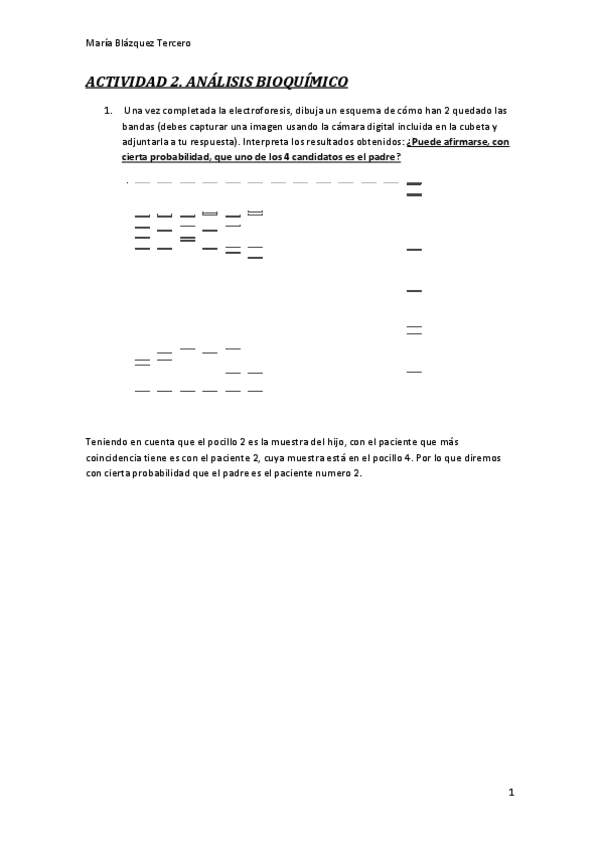 María Blázquez Tercero

ACTIVIDAD 2. ANÁLISIS BIOQUÍMICO

1. Una vez completada la electroforesis, dibuja un esquema de cómo han 2 quedado las bandas (debes capturar una imagen usando la cámara digital incluida en la cubeta y adjuntarla a tu respuesta). Interpreta los resultados obtenidos: ¿Puede afirmarse, con cierta probabilidad, que uno de los 4 candidatos es el padre?

Teniendo en cuenta que el pocillo 2 es la muestra del hijo, con el paciente que más coincidencia tiene es con el paciente 2, cuya muestra está en el pocillo 4. Por lo que diremos con cierta probabilidad que el padre es el paciente numero 2.

1